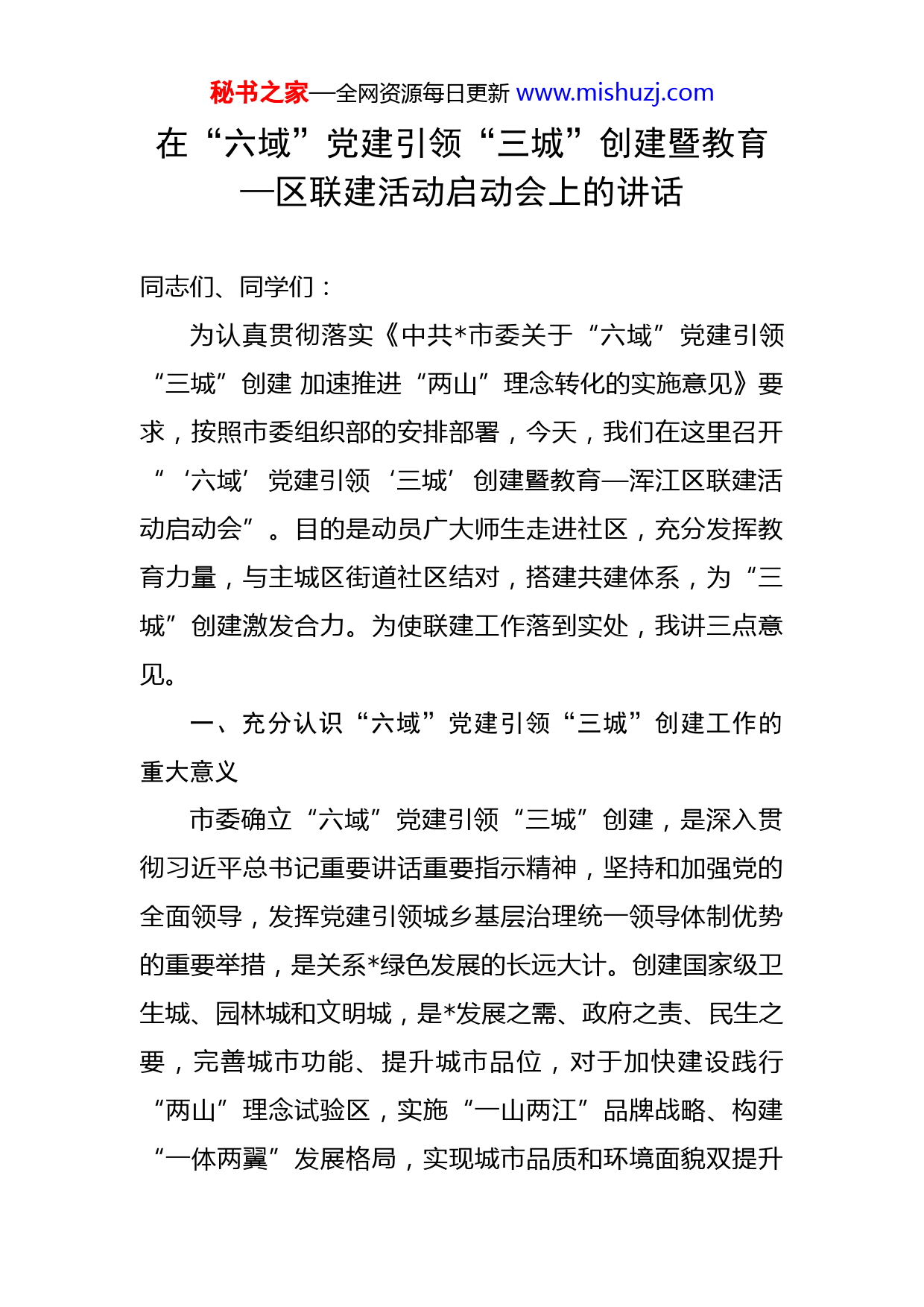 秘书之家—全网资源每日更新 www.mishuzj.com

在“六域”党建引领“三城”创建暨教育—区联建活动启动会上的讲话

同志们、同学们：

为认真贯彻落实《中共*市委关于“六域”党建引领“三城”创建 加速推进“两山”理念转化的实施意见》要求，按照市委组织部的安排部署，今天，我们在这里召开“‘六域’党建引领‘三城’创建暨教育—浑江区联建活动启动会”。目的是动员广大师生走进社区，充分发挥教育力量，与主城区街道社区结对，搭建共建体系，为“三城”创建激发合力。为使联建工作落到实处，我讲三点意见。

一、充分认识“六域”党建引领“三城”创建工作的重大意义

市委确立“六域”党建引领“三城”创建，是深入贯彻习近平总书记重要讲话重要指示精神，坚持和加强党的全面领导，发挥党建引领城乡基层治理统一领导体制优势的重要举措，是关系*绿色发展的长远大计。创建国家级卫生城、园林城和文明城，是*发展之需、政府之责、民生之要，完善城市功能、提升城市品位，对于加快建设践行“两山”理念试验区，实施“一山两江”品牌战略、构建“一体两翼”发展格局，实现城市品质和环境面貌双提升